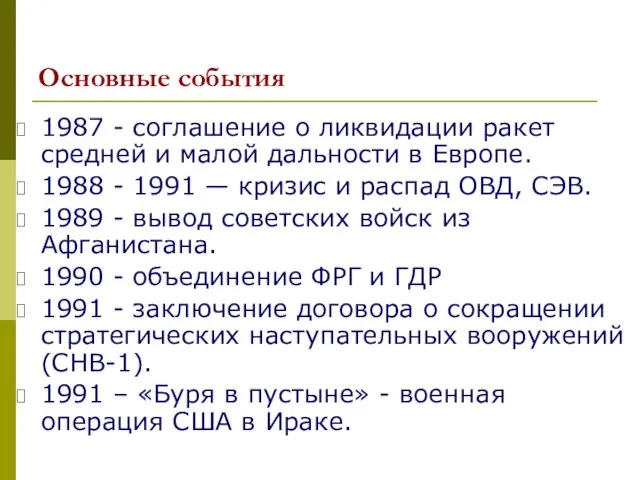 Основные события

1987 - соглашение о ликвидации ракет средней и малой дальности в Европе.

1988 - 1991 — кризис и распад ОВД, СЭВ.

1989 - вывод советских войск из Афганистана.

1990 - объединение ФРГ и ГДР

1991 - заключение договора о сокращении стратегических наступательных вооружений (СНВ-1).

1991 – «Буря в пустыне» - военная операция США в Ираке.